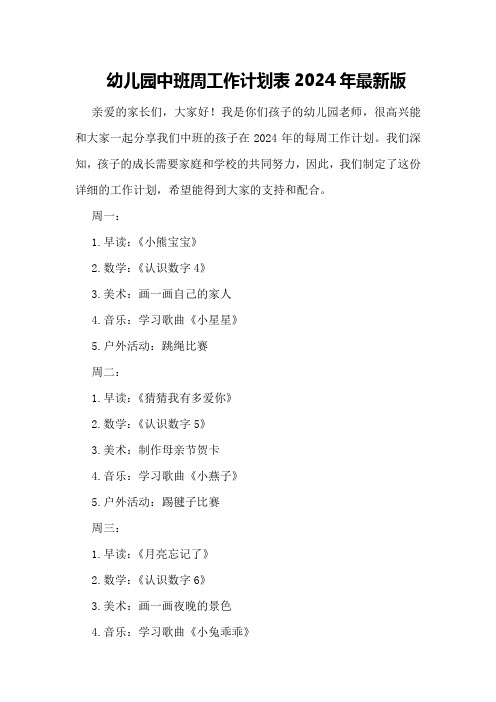 幼儿园中班周工作计划表 2024 年最新版

亲爱的家长们，大家好！我是你们孩子的幼儿园老师，很高兴能和大家一起分享我们中班的孩子在 2024 年的每周工作计划。我们深知，孩子的成长需要家庭和学校的共同努力，因此，我们制定了这份详细的工作计划，希望能得到大家的支持和配合。

周一：

1. 早读：《小熊宝宝》

2. 数学：《认识数字 4》

3. 美术：画一画自己的家人

4. 音乐：学习歌曲《小星星》

5. 户外活动：跳绳比赛

周二：

1. 早读：《猜猜我有多爱你》

2. 数学：《认识数字 5》

3. 美术：制作母亲节贺卡

4. 音乐：学习歌曲《小燕子》

5. 户外活动：踢毽子比赛

周三：

1. 早读：《月亮忘记了》

2. 数学：《认识数字 6》

3. 美术：画一画夜晚的景色

4. 音乐：学习歌曲《小兔乖乖》